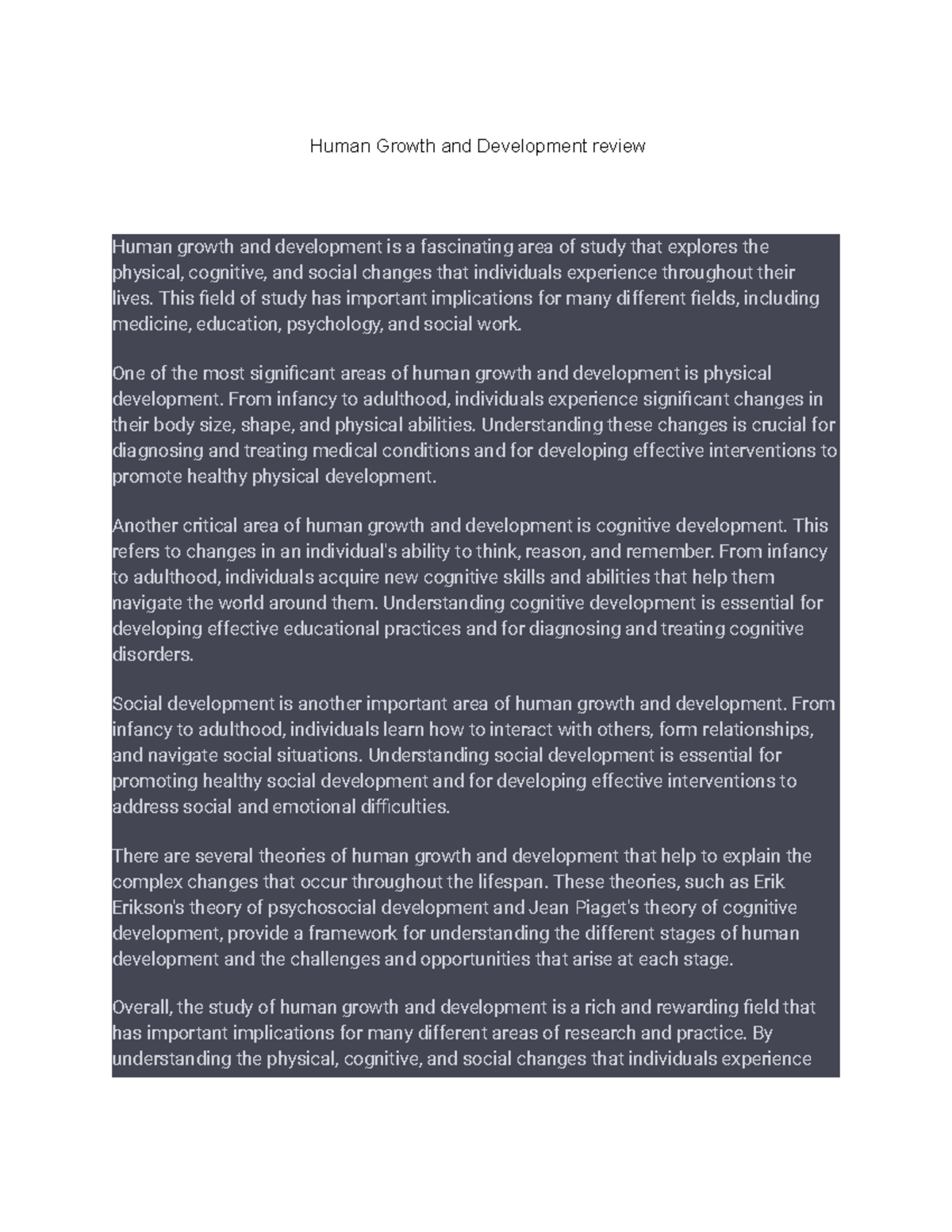 Human Growth and Development review

Human growth and development is a fascinating area of study that explores the physical, cognitive, and social changes that individuals experience throughout their lives. This field of study has important implications for many different fields, including medicine, education, psychology, and social work.

One of the most significant areas of human growth and development is physical development. From infancy to adulthood, individuals experience significant changes in their body size, shape, and physical abilities. Understanding these changes is crucial for diagnosing and treating medical conditions and for developing effective interventions to promote healthy physical development.

Another critical area of human growth and development is cognitive development. This refers to changes in an individual's ability to think, reason, and remember. From infancy to adulthood, individuals acquire new cognitive skills and abilities that help them navigate the world around them. Understanding cognitive development is essential for developing effective educational practices and for diagnosing and treating cognitive disorders.

Social development is another important area of human growth and development. From infancy to adulthood, individuals learn how to interact with others, form relationships, and navigate social situations. Understanding social development is essential for promoting healthy social development and for developing effective interventions to address social and emotional difficulties.

There are several theories of human growth and development that help to explain the complex changes that occur throughout the lifespan. These theories, such as Erik Erikson's theory of psychosocial development and Jean Piaget's theory of cognitive development, provide a framework for understanding the different stages of human development and the challenges and opportunities that arise at each stage.

Overall, the study of human growth and development is a rich and rewarding field that has important implications for many different areas of research and practice. By understanding the physical, cognitive, and social changes that individuals experience